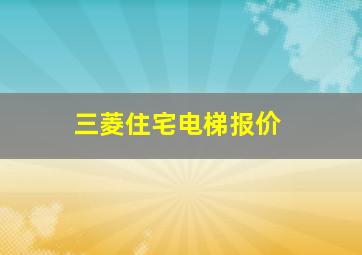 三菱住宅电梯报价